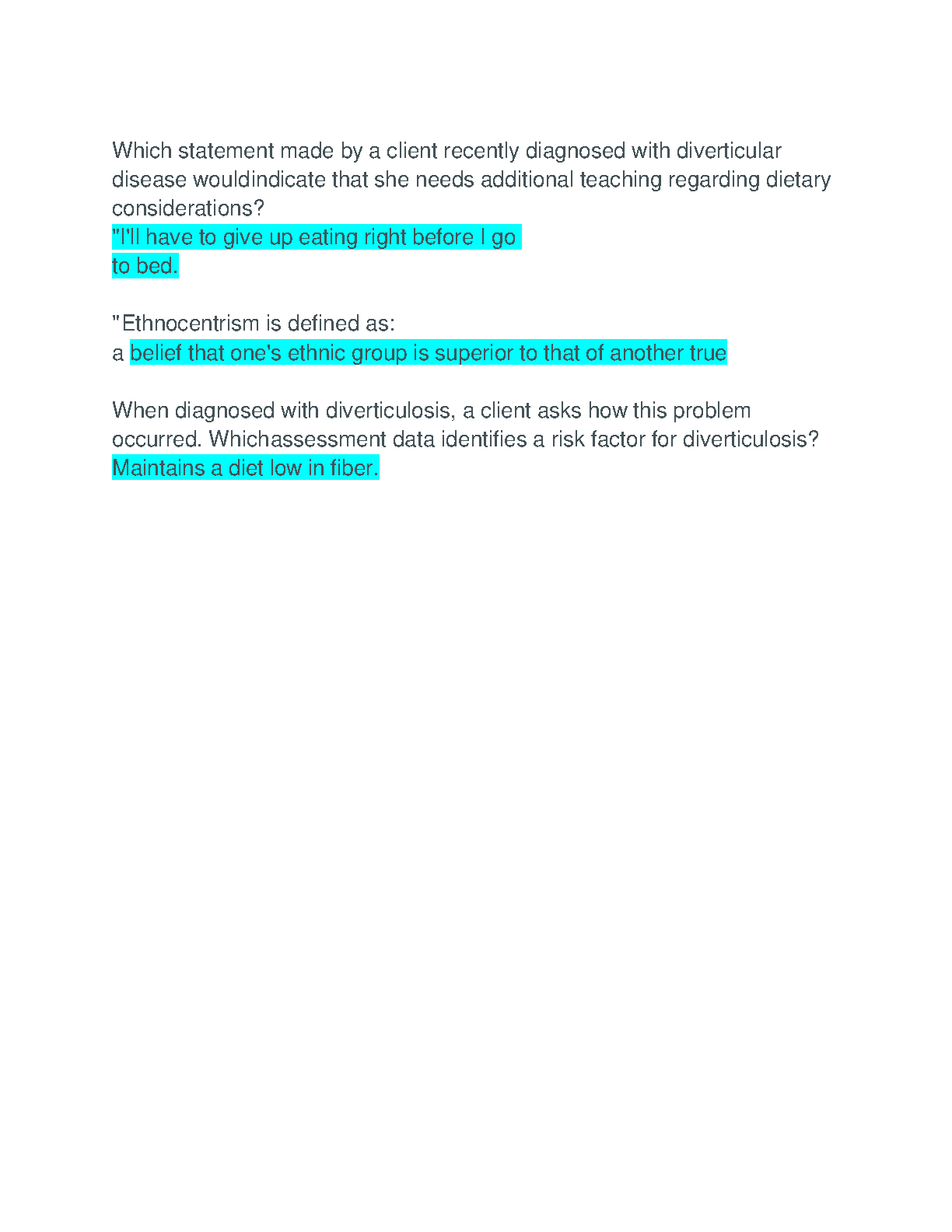 Which statement made by a client recently diagnosed with diverticular disease wouldindicate that she needs additional teaching regarding dietary considerations?
"I'll have to give up eating right before I go to bed.

"Ethnocentrism is defined as:
a belief that one's ethnic group is superior to that of another true

When diagnosed with diverticulosis, a client asks how this problem occurred. Whichassessment data identifies a risk factor for diverticulosis?
Maintains a diet low in fiber.